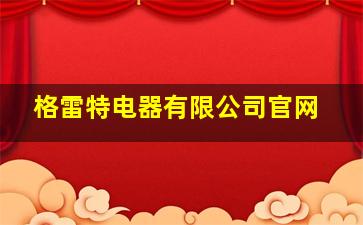 格雷特电器有限公司官网